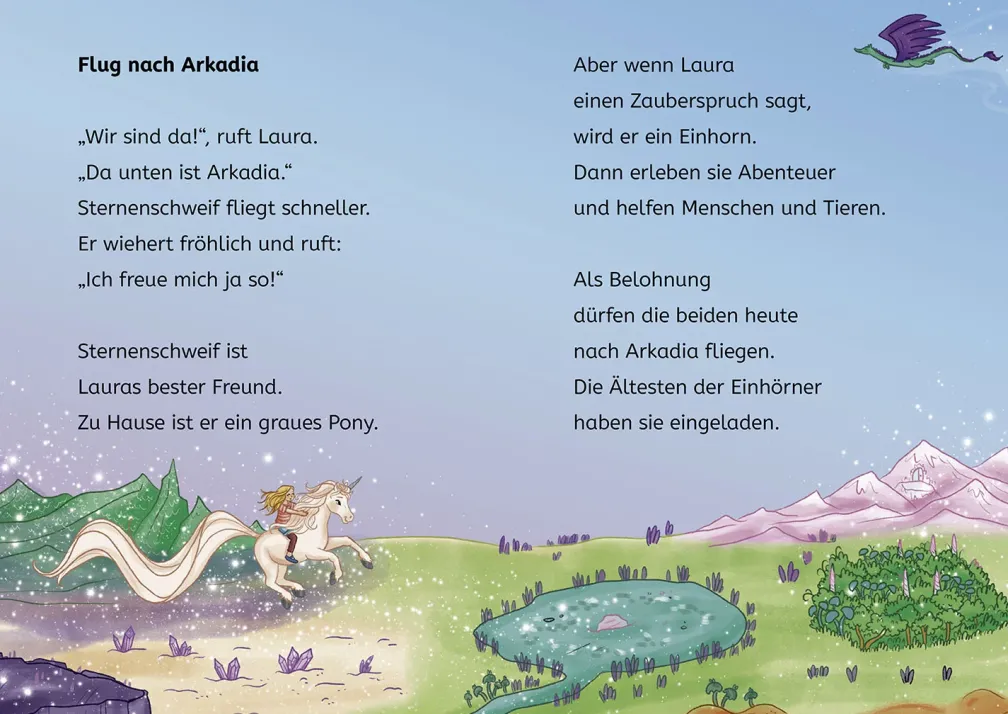 **Flug nach Arkadia**

„Wir sind da!“, ruft Laura.
„Da unten ist Arkadia.“
Sternenschweif fliegt schneller.
Er wiehert fröhlich und ruft:
„Ich freue mich ja so!“

Sternenschweif ist
Lauras bester Freund.
Zu Hause ist er ein graues Pony.

Aber wenn Laura
einen Zauberspruch sagt,
wird er ein Einhorn.
Dann erleben sie Abenteuer
und helfen Menschen und Tieren.

Als Belohnung
dürfen die beiden heute
nach Arkadia fliegen.
Die Ältesten der Einhörner
haben sie eingeladen.